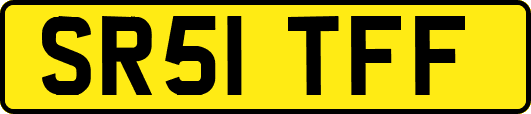 SR51 TFF